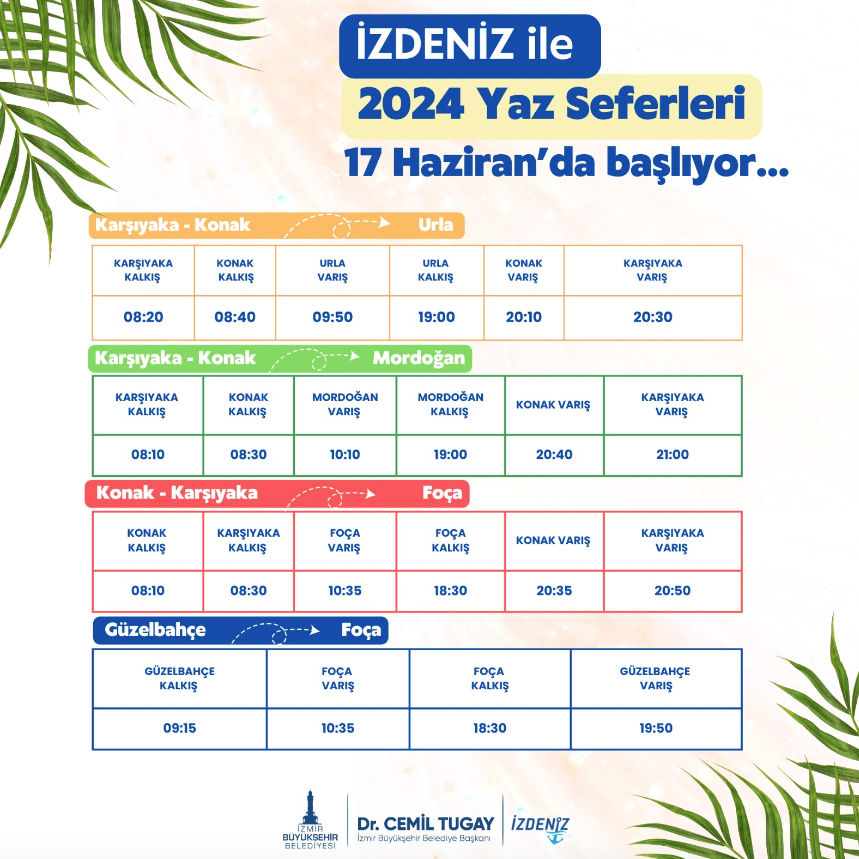 İZDENİZ ile
2024 Yaz Seferleri
17 Haziran'da başlıyor...

Karşıyaka - Konak Urla

| KARŞIYAKA KALKIŞ | KONAK KALKIŞ | URLA VARIŞ | URLA KALKIŞ | KONAK VARIŞ | KARŞIYAKA VARIŞ |
|---|---|---|---|---|---|
| 08:20 | 08:40 | 09:50 | 19:00 | 20:10 | 20:30 |

Karşıyaka - Konak Mordoğan

| KARŞIYAKA KALKIŞ | KONAK KALKIŞ | MORDOĞAN VARIŞ | MORDOĞAN KALKIŞ | KONAK VARIŞ | KARŞIYAKA VARIŞ |
|---|---|---|---|---|---|
| 08:10 | 08:30 | 10:10 | 19:00 | 20:40 | 21:00 |

Konak - Karşıyaka Foça

| KONAK KALKIŞ | KARŞIYAKA KALKIŞ | FOÇA VARIŞ | FOÇA KALKIŞ | KONAK VARIŞ | KARŞIYAKA VARIŞ |
|---|---|---|---|---|---|
| 08:10 | 08:30 | 10:35 | 18:30 | 20:35 | 20:50 |

Güzelbahçe Foça

| GÜZELBAHÇE KALKIŞ | FOÇA VARIŞ | FOÇA KALKIŞ | GÜZELBAHÇE VARIŞ |
|---|---|---|---|
| 09:15 | 10:35 | 18:30 | 19:50 |

İZMİR BÜYÜKŞEHİR BELEDİYESİ
Dr. CEMİL TUGAY
İzmir Büyükşehir Belediye Başkanı
İZDENİZ